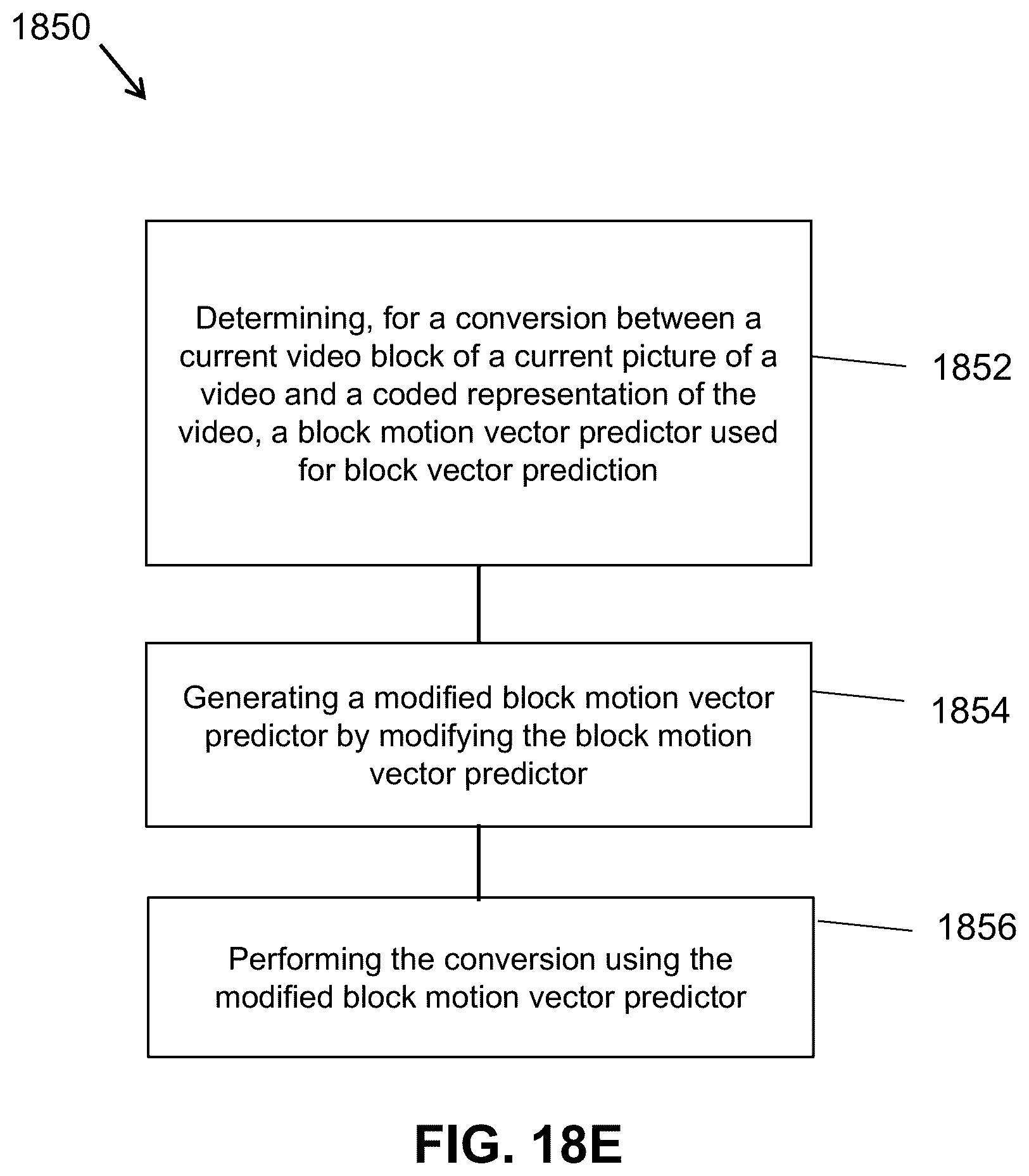 1850

Determining, for a conversion between a current video block of a current picture of a video and a coded representation of the video, a block motion vector predictor used for block vector prediction

1852

Generating a modified block motion vector predictor by modifying the block motion vector predictor

1854

Performing the conversion using the modified block motion vector predictor

1856

FIG. 18E